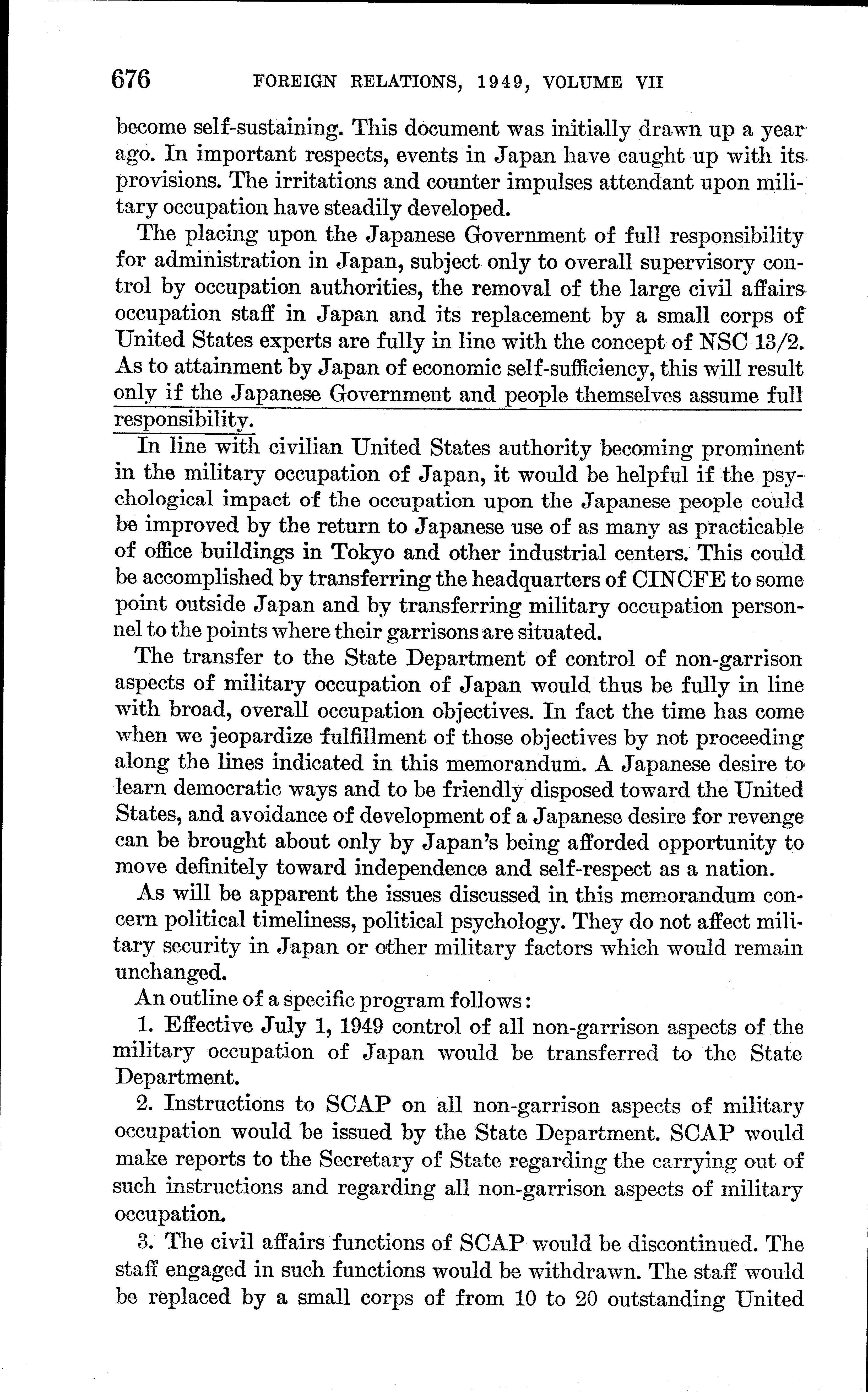 676 FOREIGN RELATIONS, 1949, VOLUME VII

become self-sustaining. This document was initially drawn up a year ago. In important respects, events in Japan have caught up with its provisions. The irritations and counter impulses attendant upon military occupation have steadily developed.

The placing upon the Japanese Government of full responsibility for administration in Japan, subject only to overall supervisory control by occupation authorities, the removal of the large civil affairs occupation staff in Japan and its replacement by a small corps of United States experts are fully in line with the concept of NSC 13/2. As to attainment by Japan of economic self-sufficiency, this will result only if the Japanese Government and people themselves assume full responsibility.

In line with civilian United States authority becoming prominent in the military occupation of Japan, it would be helpful if the psychological impact of the occupation upon the Japanese people could be improved by the return to Japanese use of as many as practicable of office buildings in Tokyo and other industrial centers. This could be accomplished by transferring the headquarters of CINCFE to some point outside Japan and by transferring military occupation personnel to the points where their garrisons are situated.

The transfer to the State Department of control of non-garrison aspects of military occupation of Japan would thus be fully in line with broad, overall occupation objectives. In fact the time has come when we jeopardize fulfillment of those objectives by not proceeding along the lines indicated in this memorandum. A Japanese desire to learn democratic ways and to be friendly disposed toward the United States, and avoidance of development of a Japanese desire for revenge can be brought about only by Japan's being afforded opportunity to move definitely toward independence and self-respect as a nation.

As will be apparent the issues discussed in this memorandum concern political timeliness, political psychology. They do not affect military security in Japan or other military factors which would remain unchanged.

An outline of a specific program follows:

1. Effective July 1, 1949 control of all non-garrison aspects of the military occupation of Japan would be transferred to the State Department.

2. Instructions to SCAP on all non-garrison aspects of military occupation would be issued by the State Department. SCAP would make reports to the Secretary of State regarding the carrying out of such instructions and regarding all non-garrison aspects of military occupation.

3. The civil affairs functions of SCAP would be discontinued. The staff engaged in such functions would be withdrawn. The staff would be replaced by a small corps of from 10 to 20 outstanding United